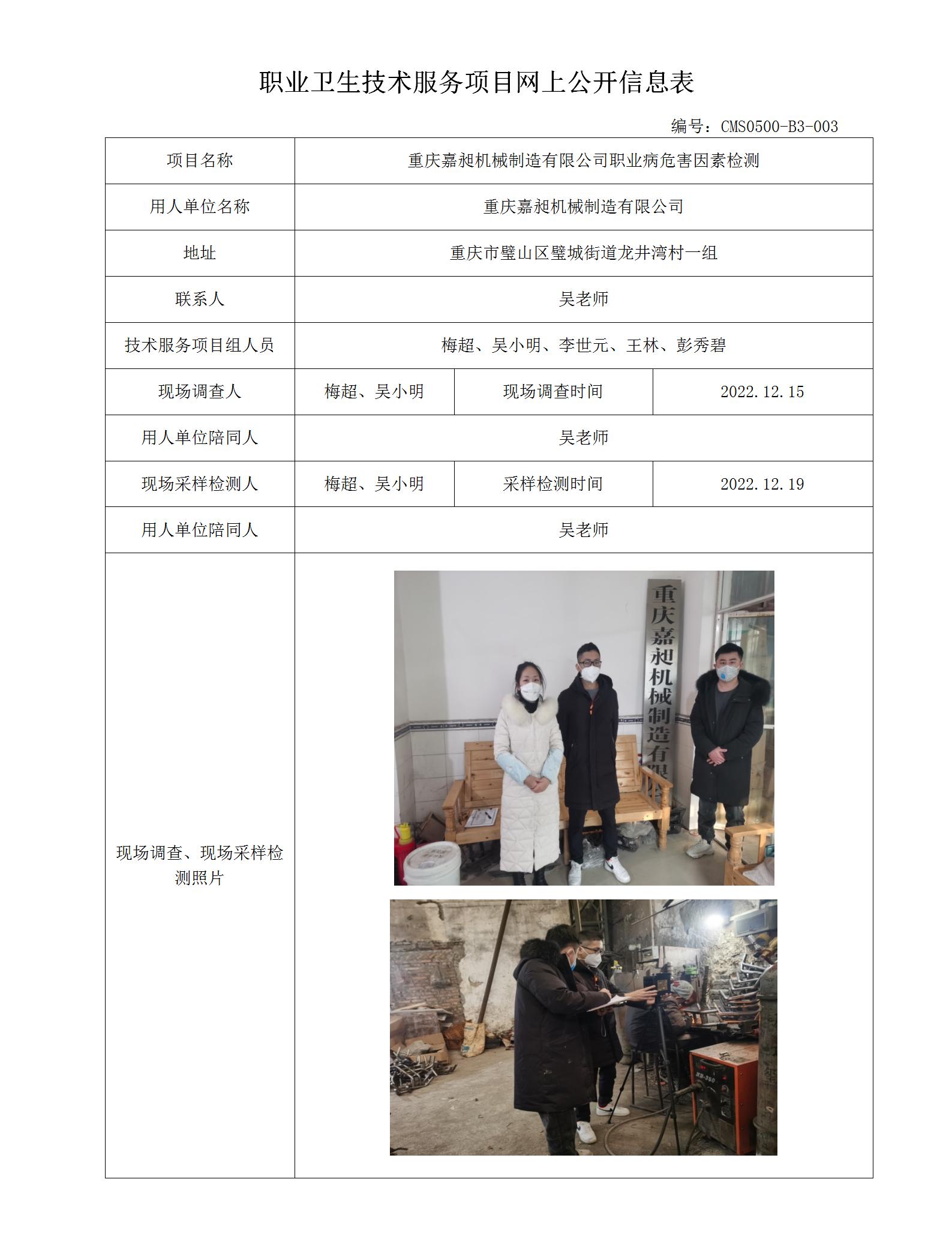 职业卫生技术服务项目网上公开信息表

编号：CMS0500-B3-003

| 项目名称 | 重庆嘉昶机械制造有限公司职业病危害因素检测 | | |
|---|---|---|---|
| 用人单位名称 | 重庆嘉昶机械制造有限公司 | | |
| 地址 | 重庆市璧山区璧城街道龙井湾村一组 | | |
| 联系人 | 吴老师 | | |
| 技术服务项目组人员 | 梅超、吴小明、李世元、王林、彭秀碧 | | |
| 现场调查人 | 梅超、吴小明 | 现场调查时间 | 2022.12.15 |
| 用人单位陪同人 | 吴老师 | | |
| 现场采样检测人 | 梅超、吴小明 | 采样检测时间 | 2022.12.19 |
| 用人单位陪同人 | 吴老师 | | |
| 现场调查、现场采样检测照片 | 重庆嘉昶机械制造有限 | | |